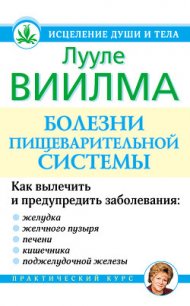 ИСЦЕЛЕНИЕ ДУШИ И ТЕЛА

Лууле
ВИИЛМА

БОЛЕЗНИ ПИЩЕВАРИТЕЛЬНОЙ СИСТЕМЫ

Как вылечить и предупредить заболевания:

желудка
желчного пузыря
печени
кишечника
поджелудочной железы

ПРАКТИЧЕСКИЙ КУРС